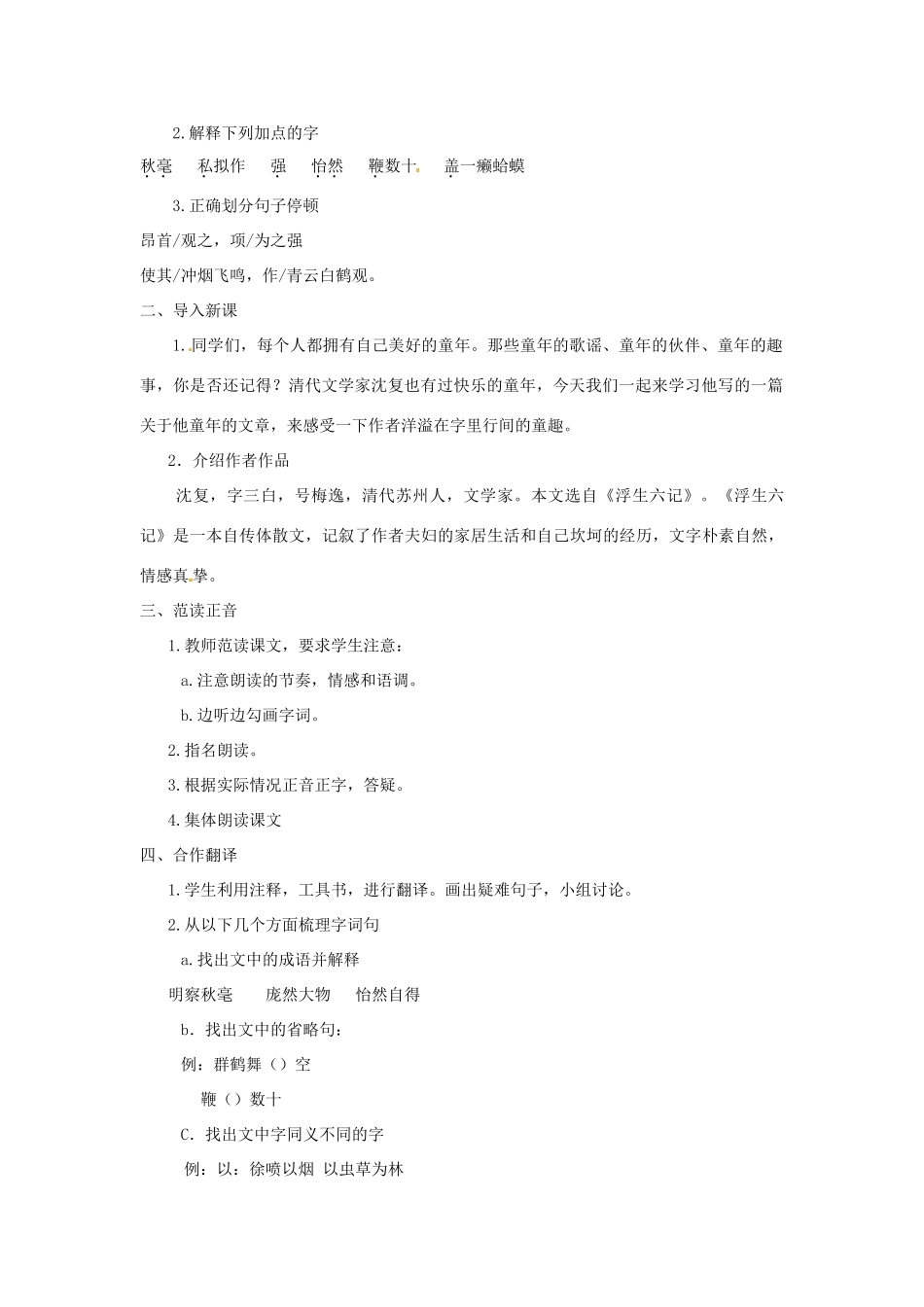 2.解释下列加点的字

秋毫　私拟作　强　怡然　鞭数十　盖一癞蛤蟆

3.正确划分句子停顿

昂首/观之，项/为之强

使其/冲烟飞鸣，作/青云白鹤观。

二、导入新课

1.同学们，每个人都拥有自己美好的童年。那些童年的歌谣、童年的伙伴、童年的趣事，你是否还记得？清代文学家沈复也有过快乐的童年，今天我们一起来学习他写的一篇关于他童年的文章，来感受一下作者洋溢在字里行间的童趣。

2．介绍作者作品

沈复，字三白，号梅逸，清代苏州人，文学家。本文选自《浮生六记》。《浮生六记》是一本自传体散文，记叙了作者夫妇的家居生活和自己坎坷的经历，文字朴素自然，情感真挚。

三、范读正音

1.教师范读课文，要求学生注意：

a.注意朗读的节奏，情感和语调。

b.边听边勾画字词。

2.指名朗读。

3.根据实际情况正音正字，答疑。

4.集体朗读课文

四、合作翻译

1.学生利用注释，工具书，进行翻译。画出疑难句子，小组讨论。

2.从以下几个方面梳理字词句

a.找出文中的成语并解释

明察秋毫　庞然大物　怡然自得

b．找出文中的省略句：

例：群鹤舞（）空

鞭（）数十

C．找出文中字同义不同的字

例：以：徐喷以烟 以虫草为林